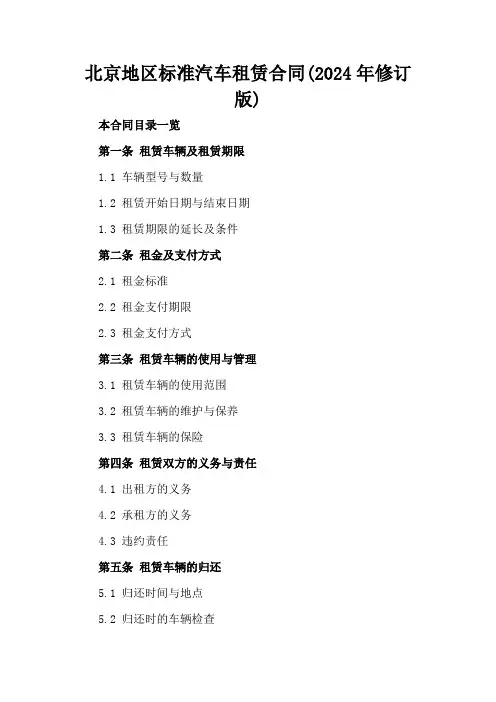 北京地区标准汽车租赁合同(2024年修订版)

本合同目录一览

第一条 租赁车辆及租赁期限

1.1 车辆型号与数量

1.2 租赁开始日期与结束日期

1.3 租赁期限的延长及条件

第二条 租金及支付方式

2.1 租金标准

2.2 租金支付期限

2.3 租金支付方式

第三条 租赁车辆的使用与管理

3.1 租赁车辆的使用范围

3.2 租赁车辆的维护与保养

3.3 租赁车辆的保险

第四条 租赁双方的义务与责任

4.1 出租方的义务

4.2 承租方的义务

4.3 违约责任

第五条 租赁车辆的归还

5.1 归还时间与地点

5.2 归还时的车辆检查